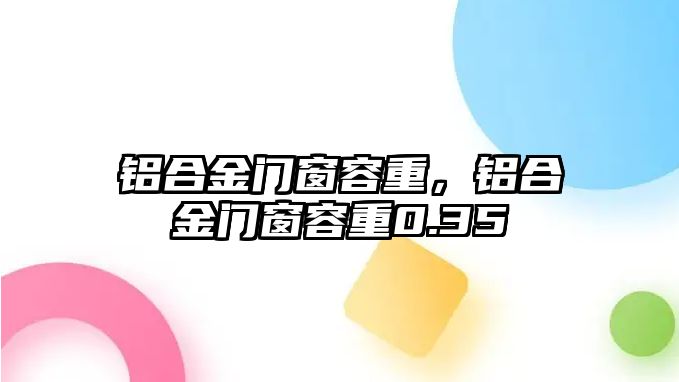 铝合金门窗容重，铝合金门窗容重0.35